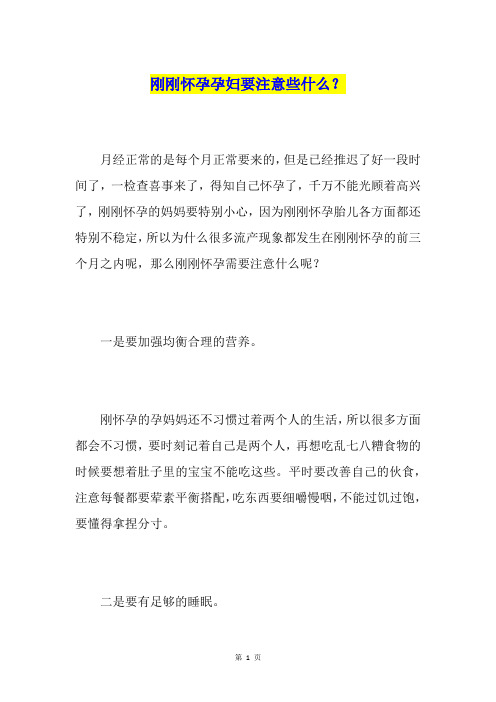 刚刚怀孕孕妇要注意些什么？

月经正常的是每个月正常要来的，但是已经推迟了好一段时间了，一检查喜事来了，得知自己怀孕了，千万不能光顾着高兴了，刚刚怀孕的妈妈要特别小心，因为刚刚怀孕胎儿各方面都还特别不稳定，所以为什么很多流产现象都发生在刚刚怀孕的前三个月之内呢，那么刚刚怀孕需要注意什么呢？

一是要加强均衡合理的营养。

刚怀孕的孕妈妈还不习惯过着两个人的生活，所以很多方面都会不习惯，要时刻记着自己是两个人，再想吃乱七八糟食物的时候要想着肚子里的宝宝不能吃这些。平时要改善自己的伙食，注意每餐都要荤素平衡搭配，吃东西要细嚼慢咽，不能过饥过饱，要懂得拿捏分寸。

二是要有足够的睡眠。

第 1 页